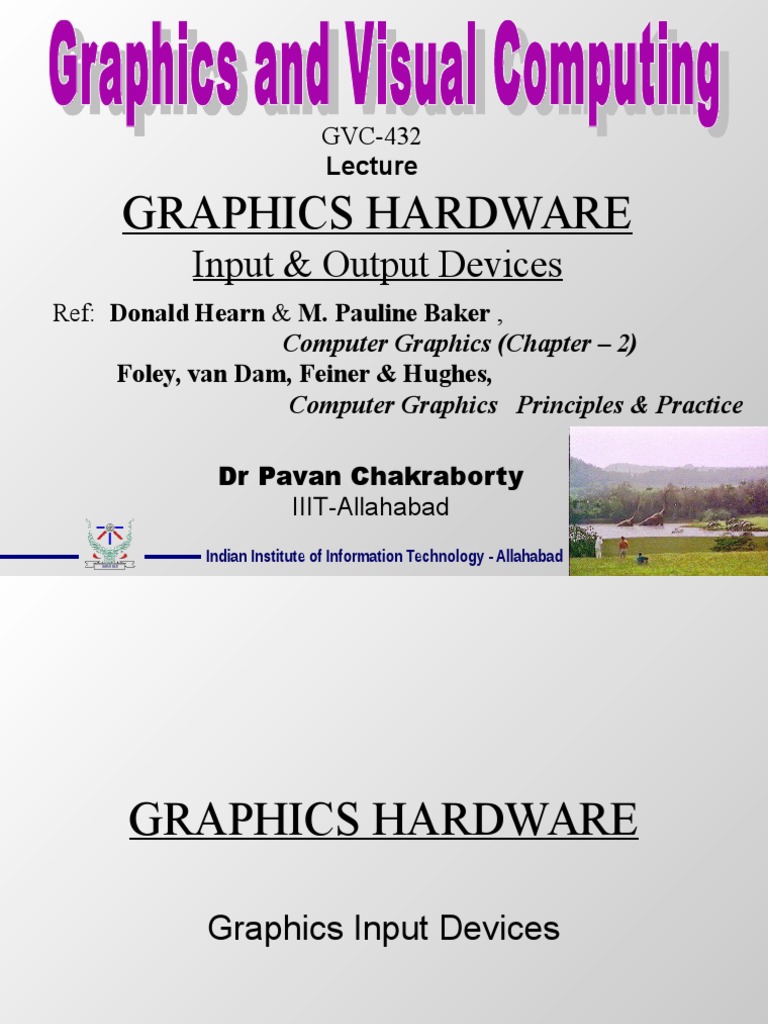 Graphics and Visual Computing

GVC-432
Lecture

GRAPHICS HARDWARE

Input & Output Devices

Ref: Donald Hearn & M. Pauline Baker , Computer Graphics (Chapter – 2)
Foley, van Dam, Feiner & Hughes, Computer Graphics Principles & Practice

Dr Pavan Chakraborty
IIIT-Allahabad

Indian Institute of Information Technology - Allahabad

GRAPHICS HARDWARE

Graphics Input Devices